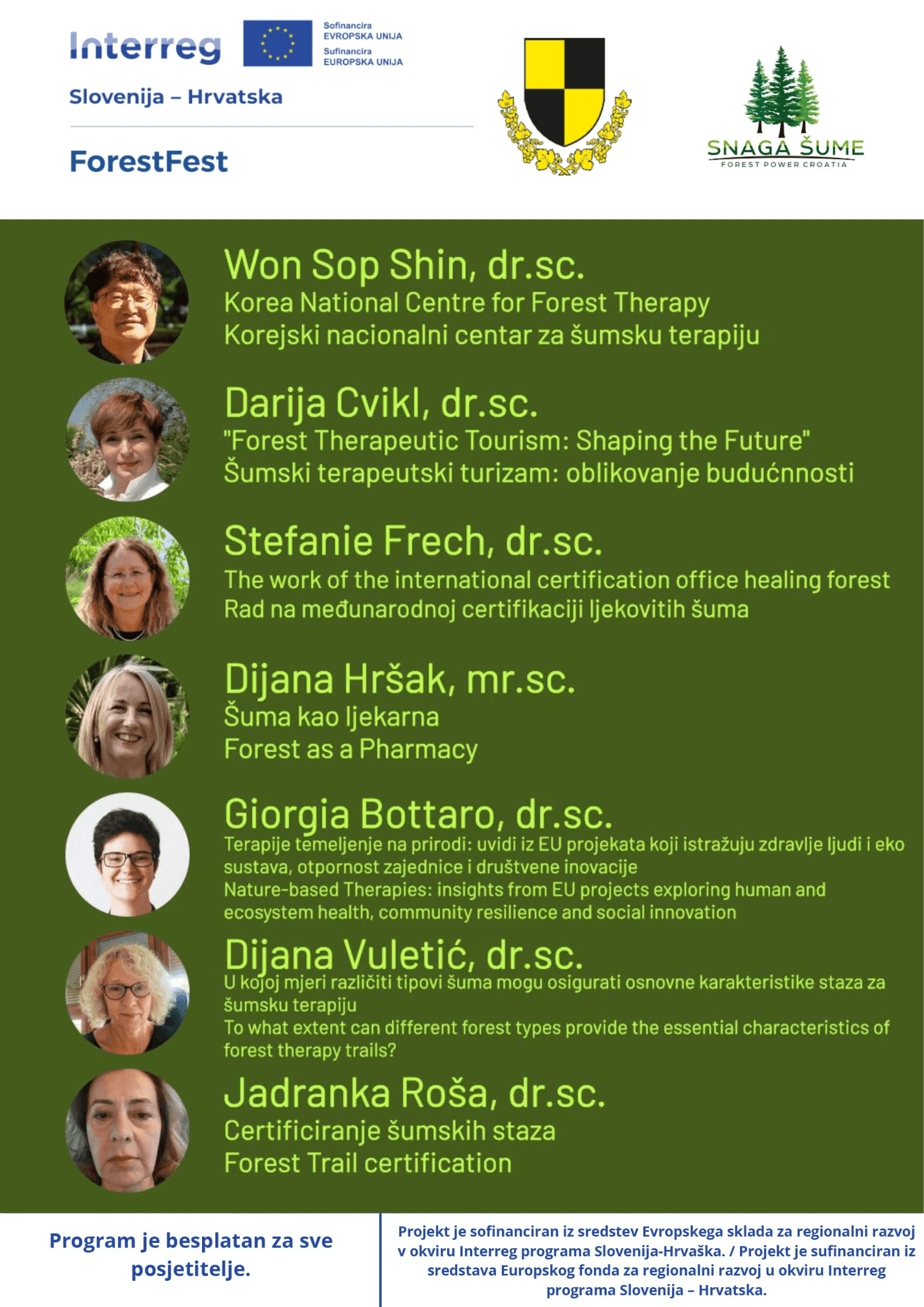 Interreg

Sofinancira EVROPSKA UNIJA
Sufinancira EUROPSKA UNIJA

Slovenija – Hrvatska

ForestFest

SNAGA ŠUME
FOREST POWER CROATIA

Won Sop Shin, dr.sc.
Korea National Centre for Forest Therapy
Korejski nacionalni centar za šumsku terapiju

Darija Cvikl, dr.sc.
"Forest Therapeutic Tourism: Shaping the Future"
Šumski terapeutski turizam: oblikovanje budućnnosti

Stefanie Frech, dr.sc.
The work of the international certification office healing forest
Rad na međunarodnoj certifikaciji ljekovitih šuma

Dijana Hršak, mr.sc.
Šuma kao ljekarna
Forest as a Pharmacy

Giorgia Bottaro, dr.sc.
Terapije temeljenje na prirodi: uvidi iz EU projekata koji istražuju zdravlje ljudi i eko sustava, otpornost zajednice i društvene inovacije
Nature-based Therapies: insights from EU projects exploring human and ecosystem health, community resilience and social innovation

Dijana Vuletić, dr.sc.
U kojoj mjeri različiti tipovi šuma mogu osigurati osnovne karakteristike staza za šumsku terapiju
To what extent can different forest types provide the essential characteristics of forest therapy trails?

Jadranka Roša, dr.sc.
Certificiranje šumskih staza
Forest Trail certification

Program je besplatan za sve posjetitelje.

Projekt je sofinanciran iz sredstev Evropskega sklada za regionalni razvoj v okviru Interreg programa Slovenija-Hrvaška. / Projekt je sufinanciran iz sredstava Europskog fonda za regionalni razvoj u okviru Interreg programa Slovenija – Hrvatska.